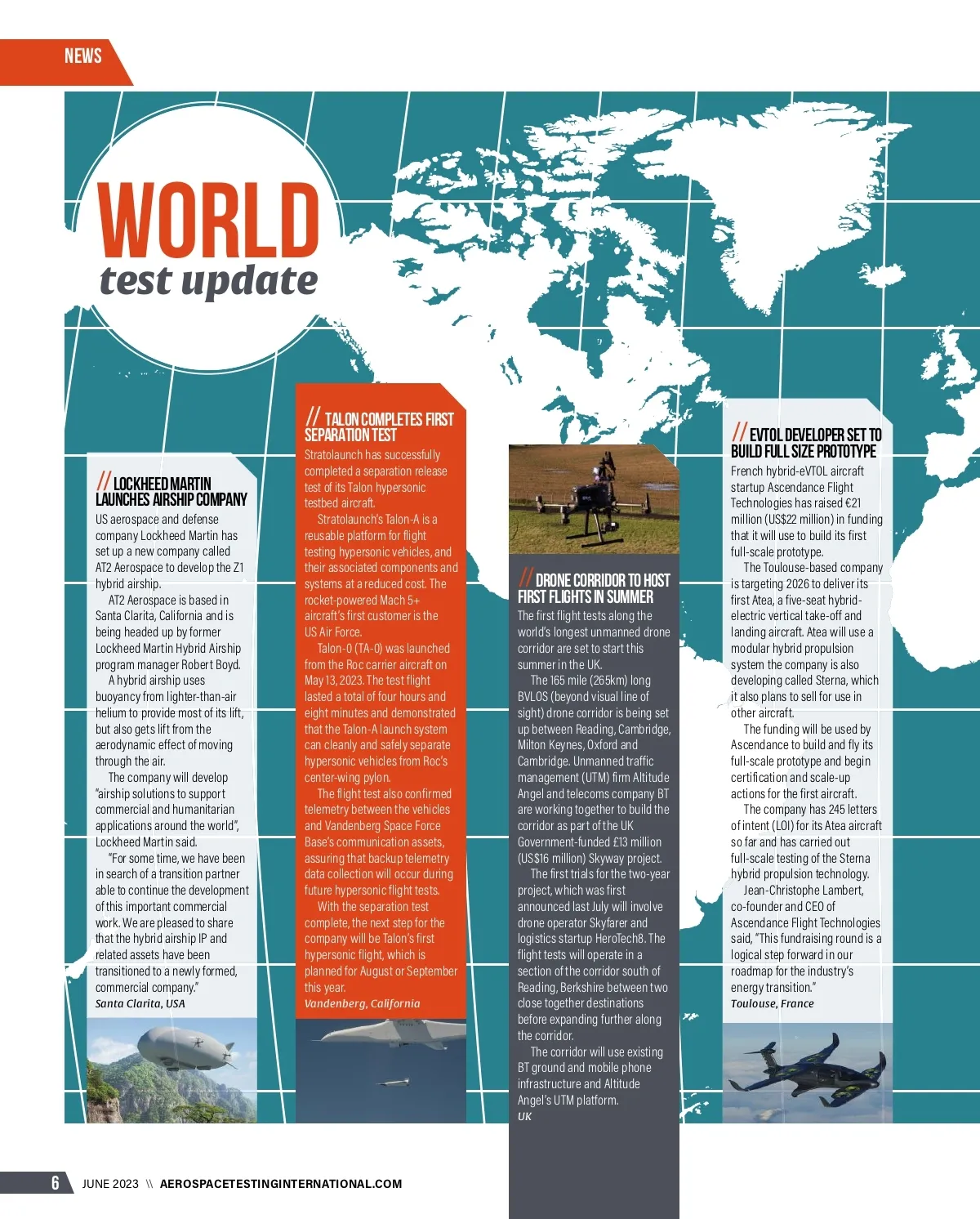 NEWS

WORLD
test update

// LOCKHEED MARTIN LAUNCHES AIRSHIP COMPANY

US aerospace and defense company Lockheed Martin has set up a new company called AT2 Aerospace to develop the Z1 hybrid airship.

AT2 Aerospace is based in Santa Clarita, California and is being headed up by former Lockheed Martin Hybrid Airship program manager Robert Boyd.

A hybrid airship uses buoyancy from lighter-than-air helium to provide most of its lift, but also gets lift from the aerodynamic effect of moving through the air.

The company will develop "airship solutions to support commercial and humanitarian applications around the world", Lockheed Martin said.

"For some time, we have been in search of a transition partner able to continue the development of this important commercial work. We are pleased to share that the hybrid airship IP and related assets have been transitioned to a newly formed, commercial company."

Santa Clarita, USA

// TALON COMPLETES FIRST SEPARATION TEST

Stratolaunch has successfully completed a separation release test of its Talon hypersonic testbed aircraft.

Stratolaunch's Talon-A is a reusable platform for flight testing hypersonic vehicles, and their associated components and systems at a reduced cost. The rocket-powered Mach 5+ aircraft's first customer is the US Air Force.

Talon-0 (TA-0) was launched from the Roc carrier aircraft on May 13, 2023. The test flight lasted a total of four hours and eight minutes and demonstrated that the Talon-A launch system can cleanly and safely separate hypersonic vehicles from Roc's center-wing pylon.

The flight test also confirmed telemetry between the vehicles and Vandenberg Space Force Base's communication assets, assuring that backup telemetry data collection will occur during future hypersonic flight tests.

With the separation test complete, the next step for the company will be Talon's first hypersonic flight, which is planned for August or September this year.

Vandenberg, California

// DRONE CORRIDOR TO HOST FIRST FLIGHTS IN SUMMER

The first flight tests along the world's longest unmanned drone corridor are set to start this summer in the UK.

The 165 mile (265km) long BVLOS (beyond visual line of sight) drone corridor is being set up between Reading, Cambridge, Milton Keynes, Oxford and Cambridge. Unmanned traffic management (UTM) firm Altitude Angel and telecoms company BT are working together to build the corridor as part of the UK Government-funded £13 million (US$16 million) Skyway project.

The first trials for the two-year project, which was first announced last July will involve drone operator Skyfarer and logistics startup HeroTech8. The flight tests will operate in a section of the corridor south of Reading, Berkshire between two close together destinations before expanding further along the corridor.

The corridor will use existing BT ground and mobile phone infrastructure and Altitude Angel's UTM platform.

UK

// EVTOL DEVELOPER SET TO BUILD FULL SIZE PROTOTYPE

French hybrid-eVTOL aircraft startup Ascendance Flight Technologies has raised €21 million (US$22 million) in funding that it will use to build its first full-scale prototype.

The Toulouse-based company is targeting 2026 to deliver its first Atea, a five-seat hybrid-electric vertical take-off and landing aircraft. Atea will use a modular hybrid propulsion system the company is also developing called Sterna, which it also plans to sell for use in other aircraft.

The funding will be used by Ascendance to build and fly its full-scale prototype and begin certification and scale-up actions for the first aircraft.

The company has 245 letters of intent (LOI) for its Atea aircraft so far and has carried out full-scale testing of the Sterna hybrid propulsion technology.

Jean-Christophe Lambert, co-founder and CEO of Ascendance Flight Technologies said, "This fundraising round is a logical step forward in our roadmap for the industry's energy transition."

Toulouse, France

6 JUNE 2023 \\ AEROSPACETESTINGINTERNATIONAL.COM